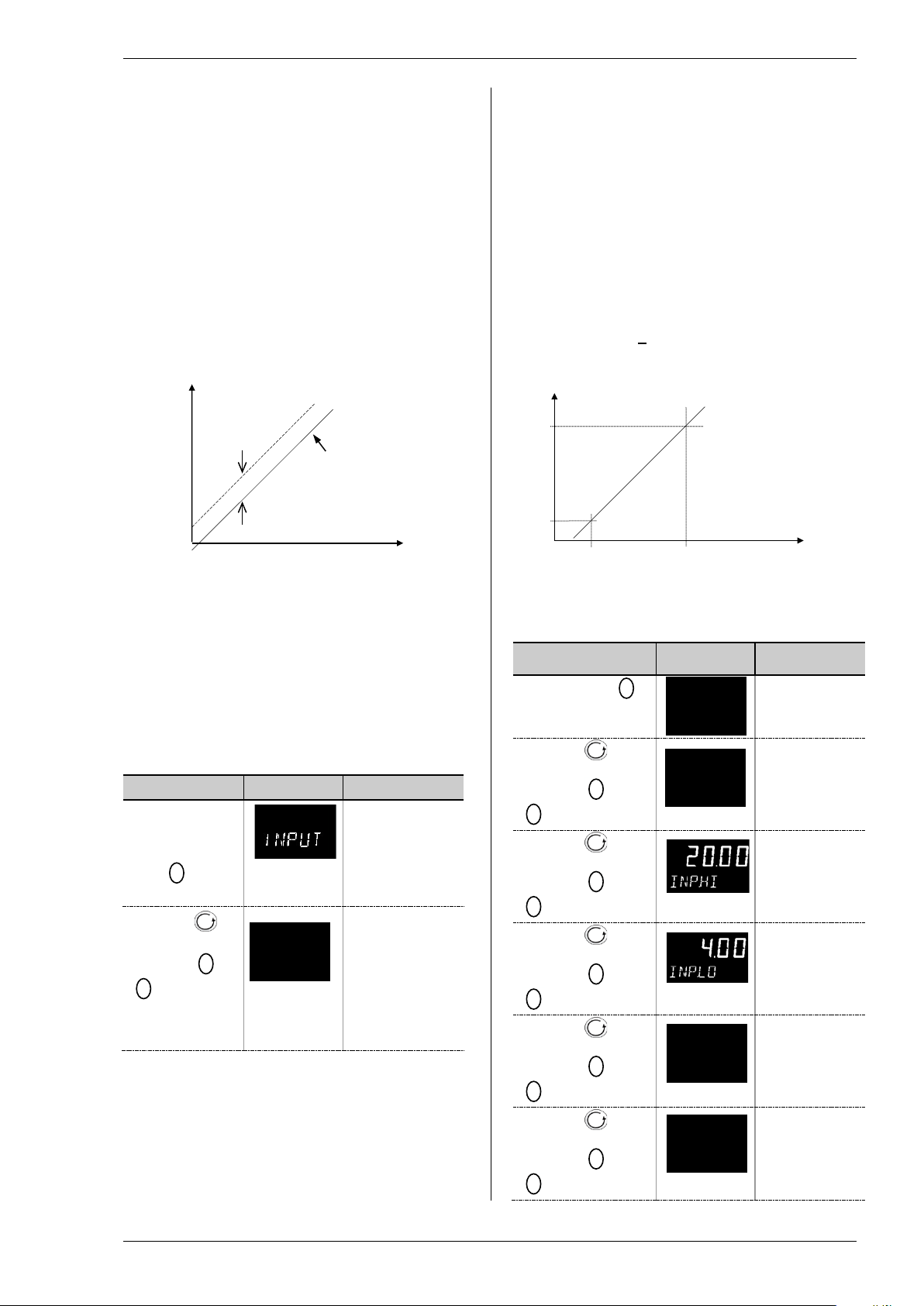 INPUT

20.00
INPHI

4.00
INPLO